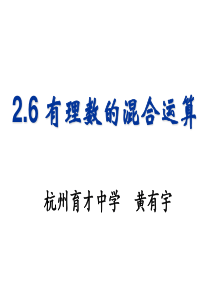 2.6 有理数的混合运算

杭州育才中学　黄有宇